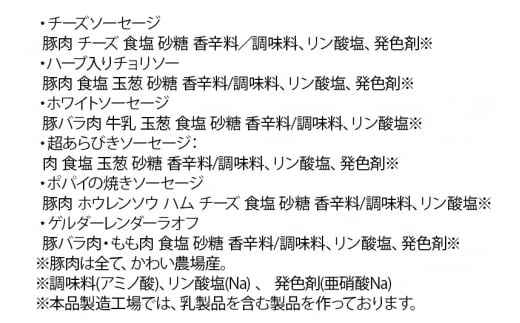 ・チーズソーセージ
豚肉 チーズ 食塩 砂糖 香辛料／調味料、リン酸塩、発色剤※
・ハーブ入りチョリソー
豚肉 食塩 玉葱 砂糖 香辛料/調味料、リン酸塩、発色剤※
・ホワイトソーセージ
豚バラ肉 牛乳 玉葱 食塩 砂糖 香辛料/調味料、リン酸塩※
・超あらびきソーセージ：
肉 食塩 玉葱 砂糖 香辛料/調味料、リン酸塩、発色剤※
・ポパイの焼きソーセージ
豚肉 ホウレンソウ ハム チーズ 食塩 砂糖 香辛料/調味料、リン酸塩※
・ゲルダーレンダーラオフ
豚バラ肉・もも肉 食塩 砂糖 香辛料/調味料、リン酸塩、発色剤※
※豚肉は全て、かわい農場産。
※調味料(アミノ酸)、リン酸塩(Na) 、 発色剤(亜硝酸Na)
※本品製造工場では、乳製品を含む製品を作っております。